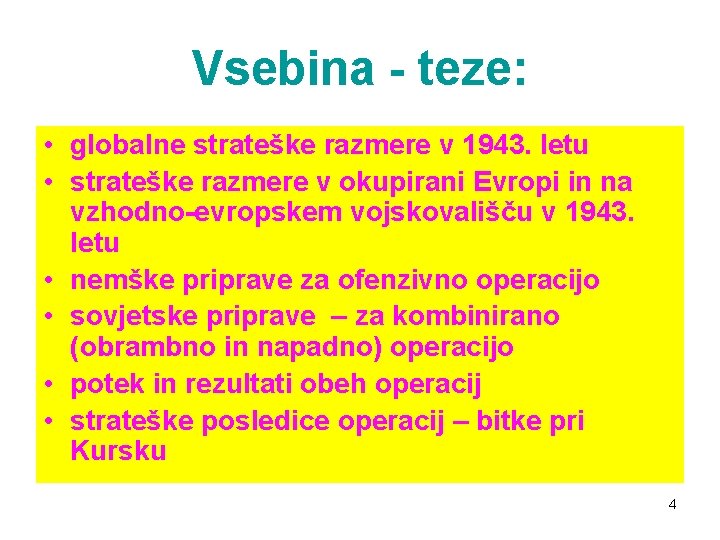 Vsebina - teze:

• globalne strateške razmere v 1943. letu
• strateške razmere v okupirani Evropi in na vzhodno-evropskem vojskovališču v 1943. letu
• nemške priprave za ofenzivno operacijo
• sovjetske priprave – za kombinirano (obrambno in napadno) operacijo
• potek in rezultati obeh operacij
• strateške posledice operacij – bitke pri Kursku

4